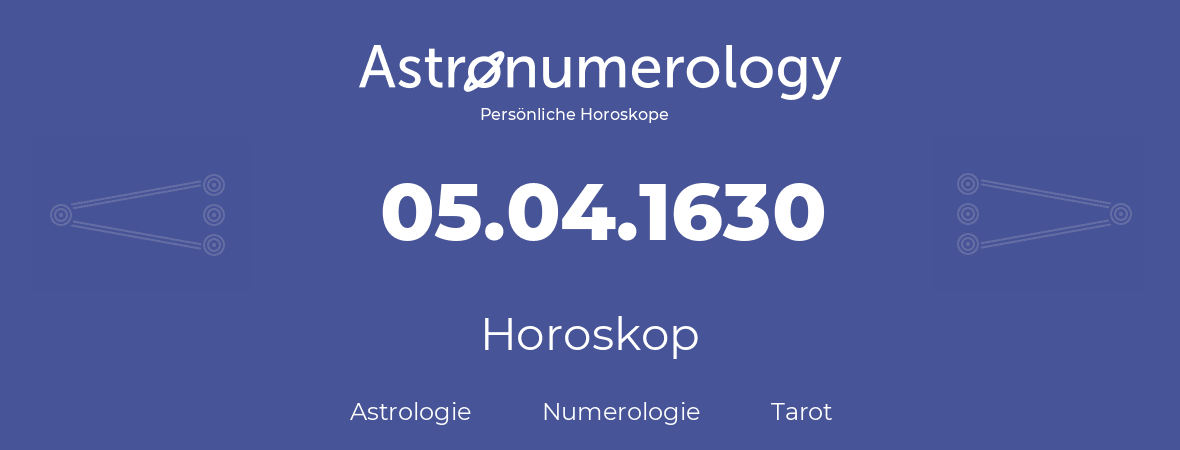 Astronumerology
Persönliche Horoskope

05.04.1630

Horoskop

Astrologie Numerologie Tarot